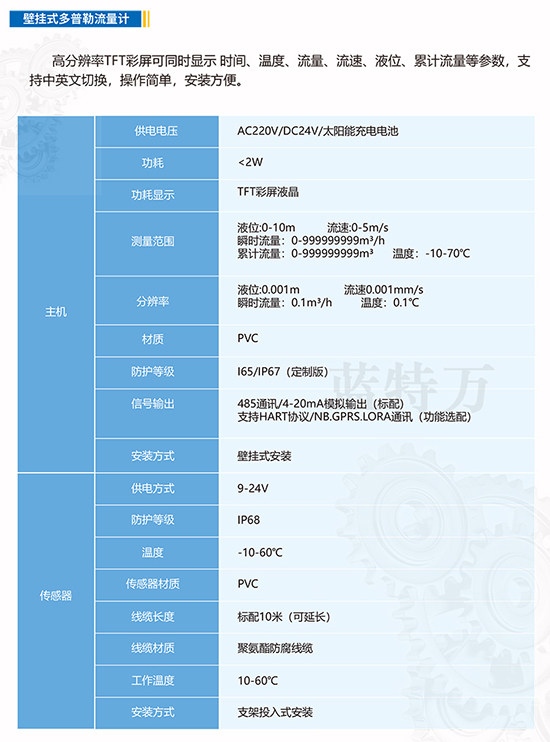 壁挂式多普勒流量计

高分辨率TFT彩屏可同时显示 时间、温度、流量、流速、液位、累计流量等参数，支持中英文切换，操作简单，安装方便。

| 主机 | 供电电压 | AC220V/DC24V/太阳能充电电池 |
|---|---|---|
| | 功耗 | <2W |
| | 功耗显示 | TFT彩屏液晶 |
| | 测量范围 | 液位:0-10m 流速:0-5m/s 瞬时流量：0-999999999m³/h 累计流量：0-999999999m³ 温度：-10-70℃ |
| | 分辨率 | 液位:0.001m 流速0.001mm/s 瞬时流量：0.1m³/h 温度：0.1℃ |
| | 材质 | PVC |
| | 防护等级 | I65/IP67（定制版） |
| | 信号输出 | 485通讯/4-20mA模拟输出（标配） 支持HART协议/NB.GPRS.LORA通讯（功能选配） |
| | 安装方式 | 壁挂式安装 |
| 传感器 | 供电方式 | 9-24V |
| | 防护等级 | IP68 |
| | 温度 | -10-60℃ |
| | 传感器材质 | PVC |
| | 线缆长度 | 标配10米（可延长） |
| | 线缆材质 | 聚氨酯防腐线缆 |
| | 工作温度 | 10-60℃ |
| | 安装方式 | 支架投入式安装 |

蓝特万